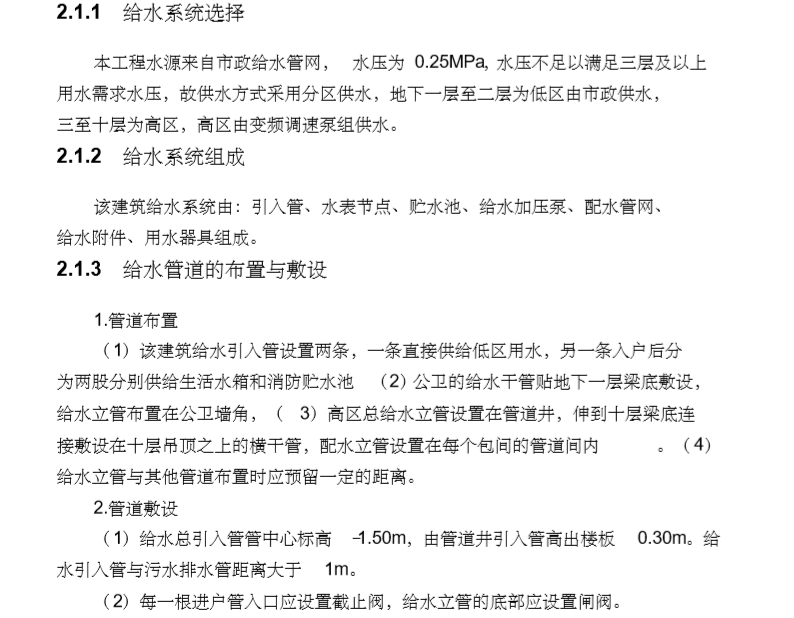 2.1.1 给水系统选择

本工程水源来自市政给水管网， 水压为 0.25MPa, 水压不足以满足三层及以上用水需求水压，故供水方式采用分区供水，地下一层至二层为低区由市政供水，三至十层为高区，高区由变频调速泵组供水。

2.1.2 给水系统组成

该建筑给水系统由：引入管、水表节点、贮水池、给水加压泵、配水管网、给水附件、用水器具组成。

2.1.3 给水管道的布置与敷设

1.管道布置

（1）该建筑给水引入管设置两条，一条直接供给低区用水，另一条入户后分为两股分别供给生活水箱和消防贮水池 （2）公卫的给水干管贴地下一层梁底敷设，给水立管布置在公卫墙角，（ 3）高区总给水立管设置在管道井，伸到十层梁底连接敷设在十层吊顶之上的横干管，配水立管设置在每个包间的管道间内 。（4）给水立管与其他管道布置时应预留一定的距离。

2.管道敷设

（1）给水总引入管管中心标高 -1.50m，由管道井引入管高出楼板 0.30m。给水引入管与污水排水管距离大于 1m。

（2）每一根进户管入口应设置截止阀，给水立管的底部应设置闸阀。